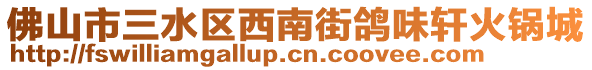 佛山市三水区西南街鸽味轩火锅城
http://fswilliamgallup.cn.coovee.com